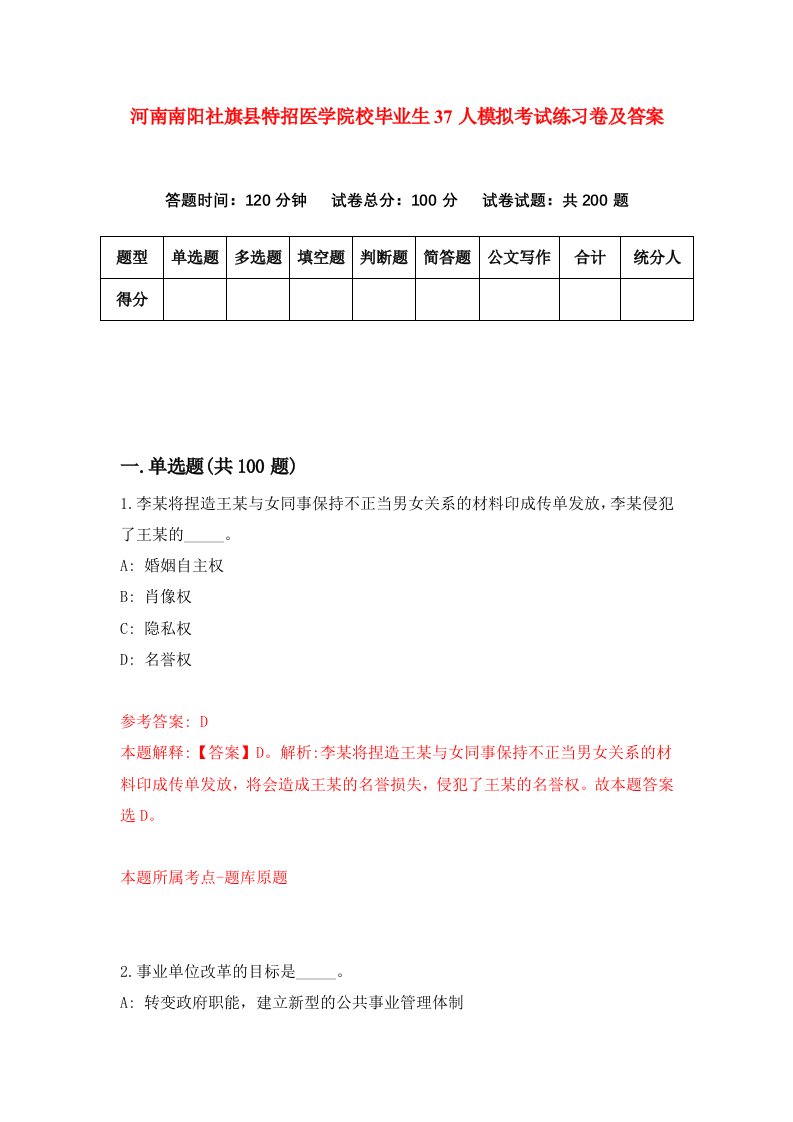 河南南阳社旗县特招医学院校毕业生37人模拟考试练习卷及答案

答题时间：120分钟　试卷总分：100分　试卷试题：共200题

| 题型 | 单选题 | 多选题 | 填空题 | 判断题 | 简答题 | 公文写作 | 合计 | 统分人 |
|---|---|---|---|---|---|---|---|---|
| 得分 | | | | | | | | |

一.单选题(共100题)

1.李某将捏造王某与女同事保持不正当男女关系的材料印成传单发放，李某侵犯了王某的_____。

A: 婚姻自主权

B: 肖像权

C: 隐私权

D: 名誉权

参考答案: D

本题解释:【答案】D。解析:李某将捏造王某与女同事保持不正当男女关系的材料印成传单发放，将会造成王某的名誉损失，侵犯了王某的名誉权。故本题答案选D。

本题所属考点-题库原题

2.事业单位改革的目标是_____。

A: 转变政府职能，建立新型的公共事业管理体制